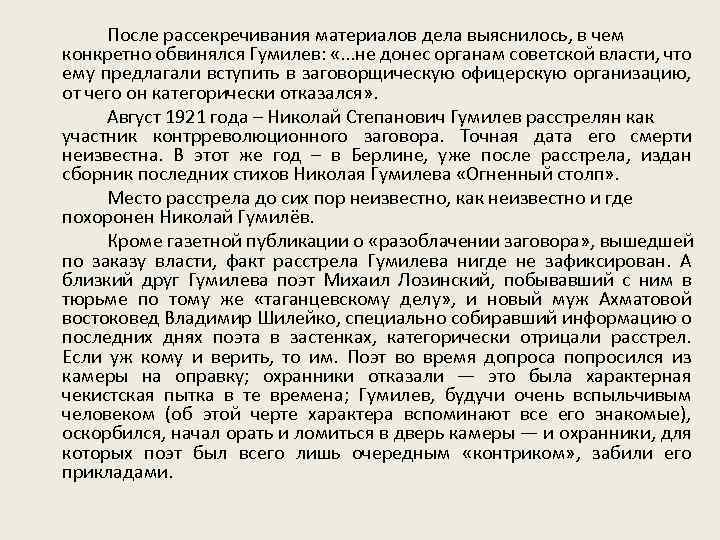 После рассекречивания материалов дела выяснилось, в чем конкретно обвинялся Гумилев: «...не донес органам советской власти, что ему предлагали вступить в заговорщическую офицерскую организацию, от чего он категорически отказался».

Август 1921 года – Николай Степанович Гумилев расстрелян как участник контрреволюционного заговора. Точная дата его смерти неизвестна. В этот же год – в Берлине, уже после расстрела, издан сборник последних стихов Николая Гумилева «Огненный столп».

Место расстрела до сих пор неизвестно, как неизвестно и где похоронен Николай Гумилёв.

Кроме газетной публикации о «разоблачении заговора», вышедшей по заказу власти, факт расстрела Гумилева нигде не зафиксирован. А близкий друг Гумилева поэт Михаил Лозинский, побывавший с ним в тюрьме по тому же «таганцевскому делу», и новый муж Ахматовой востоковед Владимир Шилейко, специально собиравший информацию о последних днях поэта в застенках, категорически отрицали расстрел. Если уж кому и верить, то им. Поэт во время допроса попросился из камеры на оправку; охранники отказали — это была характерная чекистская пытка в те времена; Гумилев, будучи очень вспыльчивым человеком (об этой черте характера вспоминают все его знакомые), оскорбился, начал орать и ломиться в дверь камеры — и охранники, для которых поэт был всего лишь очередным «контриком», забили его прикладами.